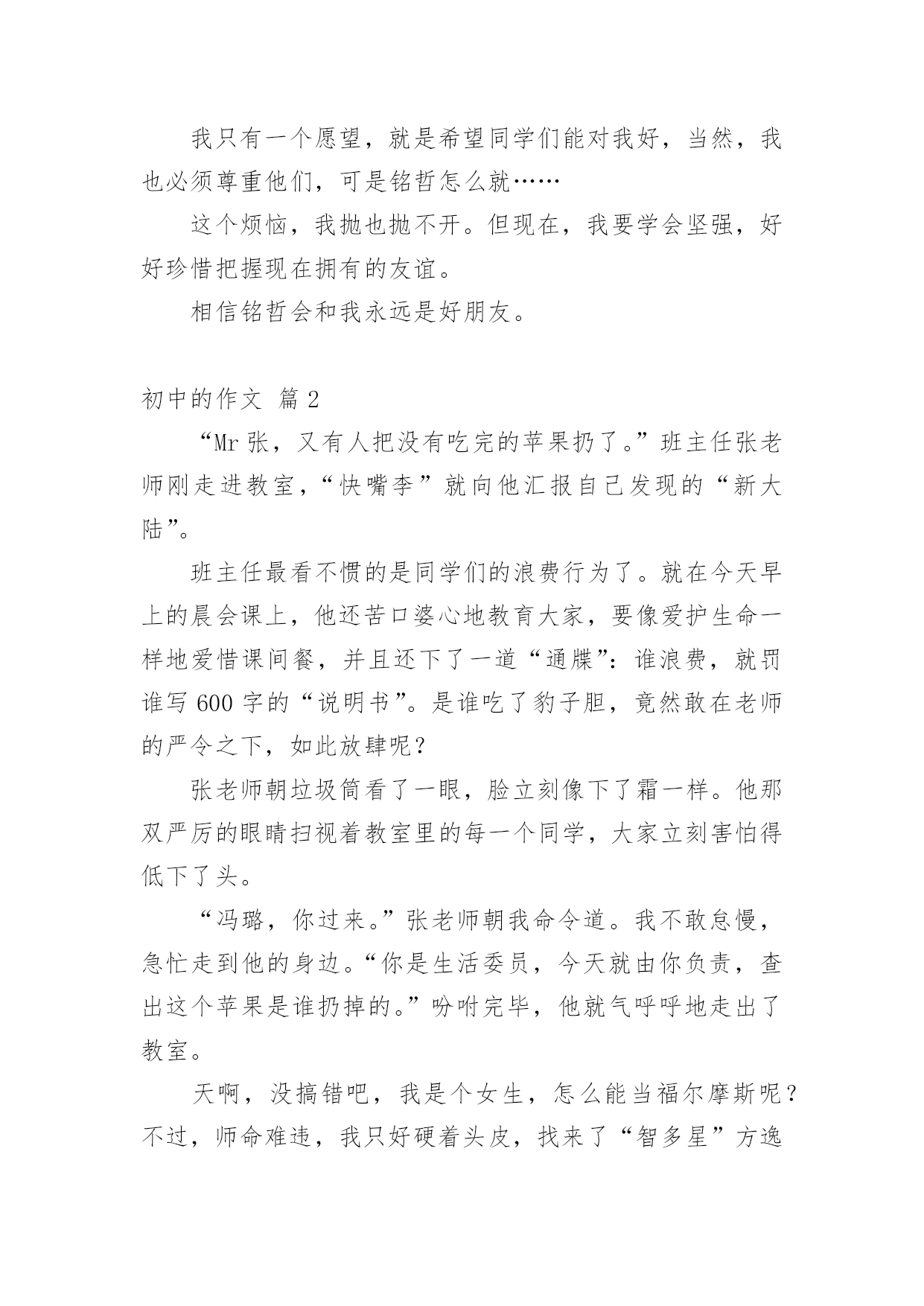 我只有一个愿望，就是希望同学们能对我好，当然，我也必须尊重他们，可是铭哲怎么就……

这个烦恼，我抛也抛不开。但现在，我要学会坚强，好好珍惜把握现在拥有的友谊。

相信铭哲会和我永远是好朋友。

初中的作文 篇2

“Mr张，又有人把没有吃完的苹果扔了。”班主任张老师刚走进教室，“快嘴李”就向他汇报自己发现的“新大陆”。

班主任最看不惯的是同学们的浪费行为了。就在今天早上的晨会课上，他还苦口婆心地教育大家，要像爱护生命一样地爱惜课间餐，并且还下了一道“通牒”：谁浪费，就罚谁写600字的“说明书”。是谁吃了豹子胆，竟然敢在老师的严令之下，如此放肆呢？

张老师朝垃圾筒看了一眼，脸立刻像下了霜一样。他那双严厉的眼睛扫视着教室里的每一个同学，大家立刻害怕得低下了头。

“冯璐，你过来。”张老师朝我命令道。我不敢怠慢，急忙走到他的身边。“你是生活委员，今天就由你负责，查出这个苹果是谁扔掉的。”吩咐完毕，他就气呼呼地走出了教室。

天啊，没搞错吧，我是个女生，怎么能当福尔摩斯呢？不过，师命难违，我只好硬着头皮，找来了“智多星”方逸